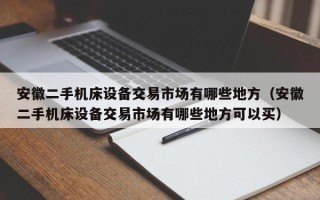 安徽二手机床设备交易市场有哪些地方（安徽二手机床设备交易市场有哪些地方可以买）